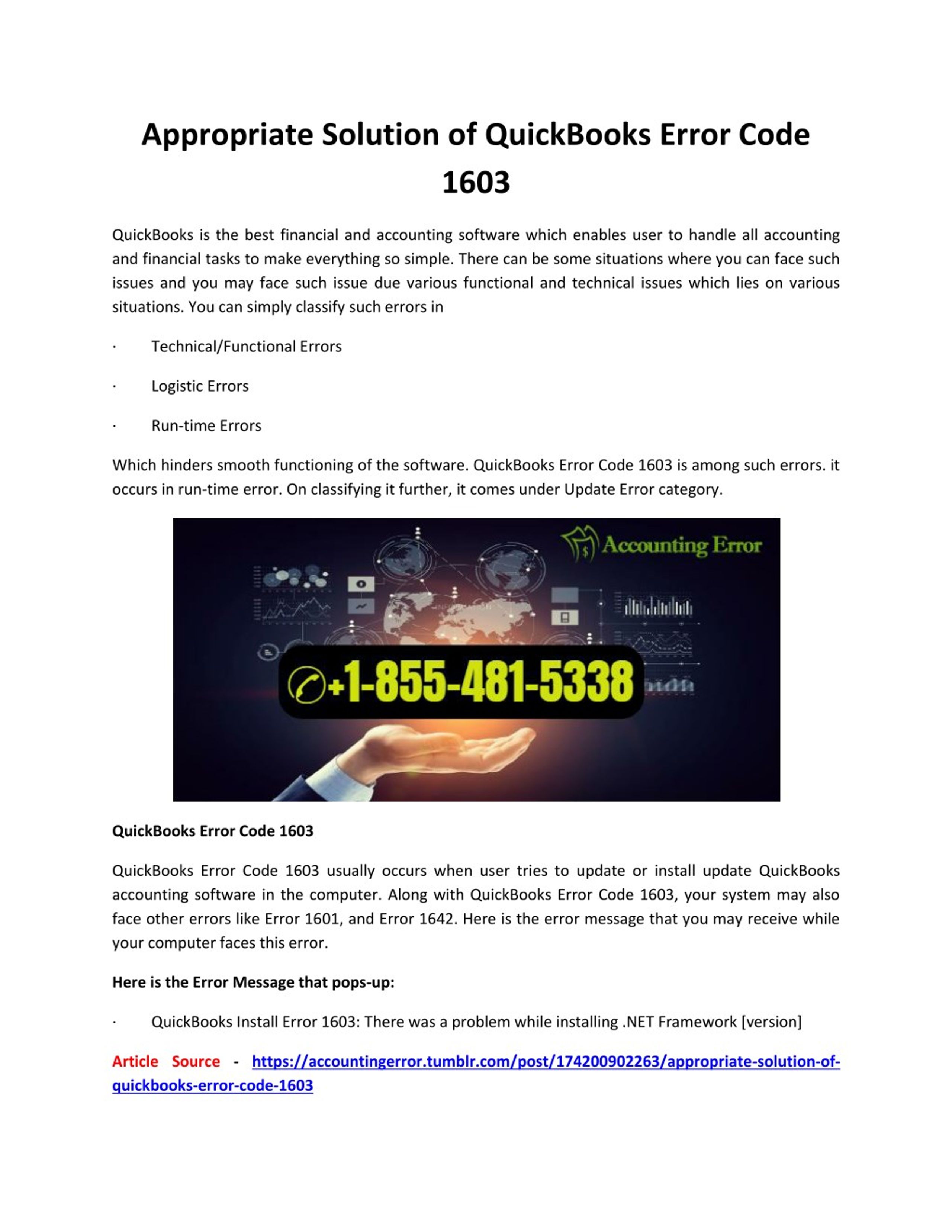 Appropriate Solution of QuickBooks Error Code 1603

QuickBooks is the best financial and accounting software which enables user to handle all accounting and financial tasks to make everything so simple. There can be some situations where you can face such issues and you may face such issue due various functional and technical issues which lies on various situations. You can simply classify such errors in

· Technical/Functional Errors

· Logistic Errors

· Run-time Errors

Which hinders smooth functioning of the software. QuickBooks Error Code 1603 is among such errors. it occurs in run-time error. On classifying it further, it comes under Update Error category.

Accounting Error

+1-855-481-5338

QuickBooks Error Code 1603

QuickBooks Error Code 1603 usually occurs when user tries to update or install update QuickBooks accounting software in the computer. Along with QuickBooks Error Code 1603, your system may also face other errors like Error 1601, and Error 1642. Here is the error message that you may receive while your computer faces this error.

Here is the Error Message that pops-up:

· QuickBooks Install Error 1603: There was a problem while installing .NET Framework [version]

Article Source - https://accountingerror.tumblr.com/post/174200902263/appropriate-solution-of-quickbooks-error-code-1603